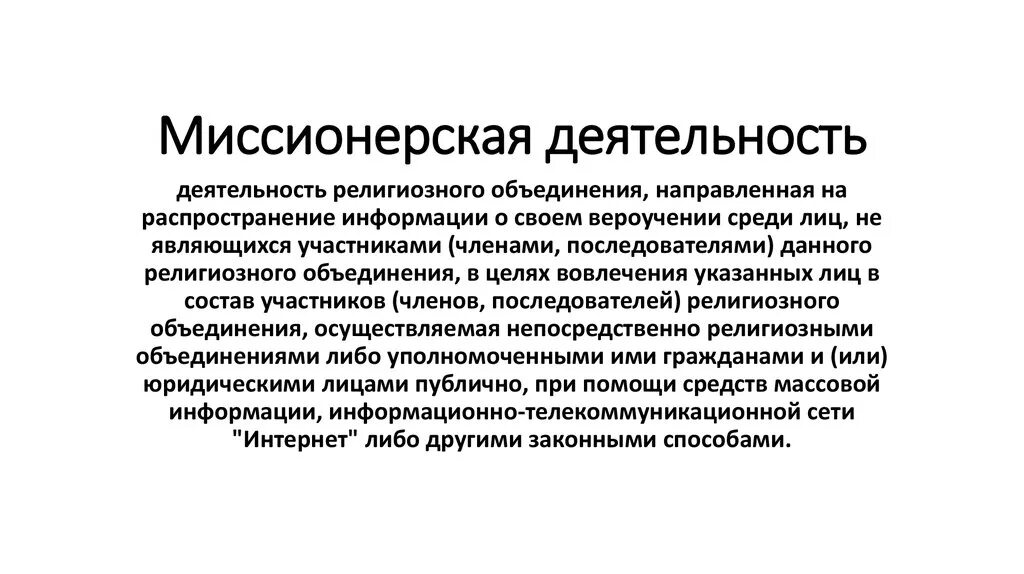 Миссионерская деятельность

деятельность религиозного объединения, направленная на распространение информации о своем вероучении среди лиц, не являющихся участниками (членами, последователями) данного религиозного объединения, в целях вовлечения указанных лиц в состав участников (членов, последователей) религиозного объединения, осуществляемая непосредственно религиозными объединениями либо уполномоченными ими гражданами и (или) юридическими лицами публично, при помощи средств массовой информации, информационно-телекоммуникационной сети "Интернет" либо другими законными способами.